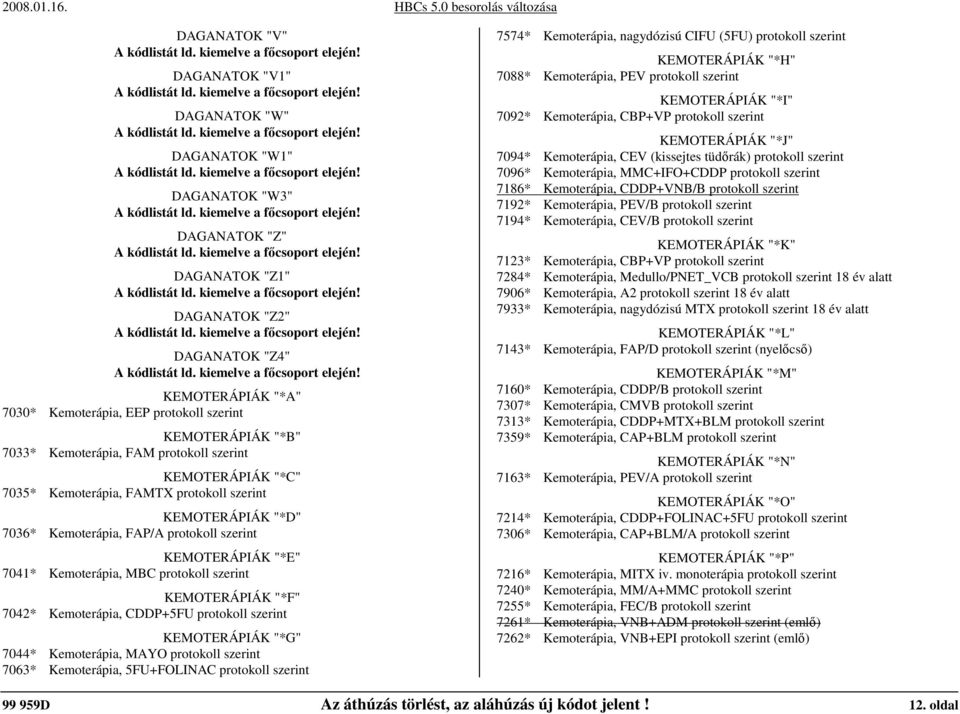 2008.01.16.

HBCs 5.0 besorolás változása

DAGANATOK "V"
A kódlistát ld. kiemelve a főcsoport elején!

DAGANATOK "V1"
A kódlistát ld. kiemelve a főcsoport elején!

DAGANATOK "W"
A kódlistát ld. kiemelve a főcsoport elején!

DAGANATOK "W1"
A kódlistát ld. kiemelve a főcsoport elején!

DAGANATOK "W3"
A kódlistát ld. kiemelve a főcsoport elején!

DAGANATOK "Z"
A kódlistát ld. kiemelve a főcsoport elején!

DAGANATOK "Z1"
A kódlistát ld. kiemelve a főcsoport elején!

DAGANATOK "Z2"
A kódlistát ld. kiemelve a főcsoport elején!

DAGANATOK "Z4"
A kódlistát ld. kiemelve a főcsoport elején!

KEMOTERÁPIÁK "*A"
7030* Kemoterápia, EEP protokoll szerint

KEMOTERÁPIÁK "*B"
7033* Kemoterápia, FAM protokoll szerint

KEMOTERÁPIÁK "*C"
7035* Kemoterápia, FAMTX protokoll szerint

KEMOTERÁPIÁK "*D"
7036* Kemoterápia, FAP/A protokoll szerint

KEMOTERÁPIÁK "*E"
7041* Kemoterápia, MBC protokoll szerint

KEMOTERÁPIÁK "*F"
7042* Kemoterápia, CDDP+5FU protokoll szerint

KEMOTERÁPIÁK "*G"
7044* Kemoterápia, MAYO protokoll szerint
7063* Kemoterápia, 5FU+FOLINAC protokoll szerint

7574* Kemoterápia, nagydózisú CIFU (5FU) protokoll szerint

KEMOTERÁPIÁK "*H"
7088* Kemoterápia, PEV protokoll szerint

KEMOTERÁPIÁK "*I"
7092* Kemoterápia, CBP+VP protokoll szerint

KEMOTERÁPIÁK "*J"
7094* Kemoterápia, CEV (kissejtes tüdőrák) protokoll szerint
7096* Kemoterápia, MMC+IFO+CDDP protokoll szerint
7186* Kemoterápia, CDDP+VNB/B protokoll szerint
7192* Kemoterápia, PEV/B protokoll szerint
7194* Kemoterápia, CEV/B protokoll szerint

KEMOTERÁPIÁK "*K"
7123* Kemoterápia, CBP+VP protokoll szerint
7284* Kemoterápia, Medullo/PNET_VCB protokoll szerint 18 év alatt
7906* Kemoterápia, A2 protokoll szerint 18 év alatt
7933* Kemoterápia, nagydózisú MTX protokoll szerint 18 év alatt

KEMOTERÁPIÁK "*L"
7143* Kemoterápia, FAP/D protokoll szerint (nyelőcső)

KEMOTERÁPIÁK "*M"
7160* Kemoterápia, CDDP/B protokoll szerint
7307* Kemoterápia, CMVB protokoll szerint
7313* Kemoterápia, CDDP+MTX+BLM protokoll szerint
7359* Kemoterápia, CAP+BLM protokoll szerint

KEMOTERÁPIÁK "*N"
7163* Kemoterápia, PEV/A protokoll szerint

KEMOTERÁPIÁK "*O"
7214* Kemoterápia, CDDP+FOLINAC+5FU protokoll szerint
7306* Kemoterápia, CAP+BLM/A protokoll szerint

KEMOTERÁPIÁK "*P"
7216* Kemoterápia, MITX iv. monoterápia protokoll szerint
7240* Kemoterápia, MM/A+MMC protokoll szerint
7255* Kemoterápia, FEC/B protokoll szerint
7261* Kemoterápia, VNB+ADM protokoll szerint (emlő)
7262* Kemoterápia, VNB+EPI protokoll szerint (emlő)

99 959D Az áthúzás törlést, az aláhúzás új kódot jelent ! 12. oldal